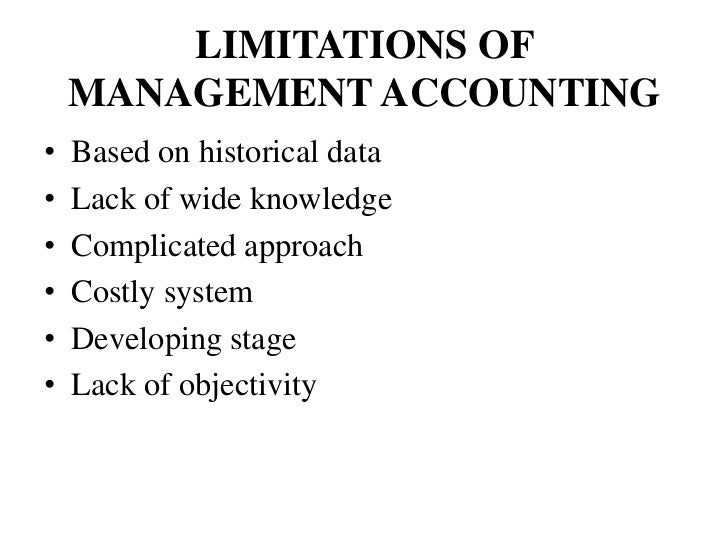 LIMITATIONS OF MANAGEMENT ACCOUNTING

• Based on historical data
• Lack of wide knowledge
• Complicated approach
• Costly system
• Developing stage
• Lack of objectivity